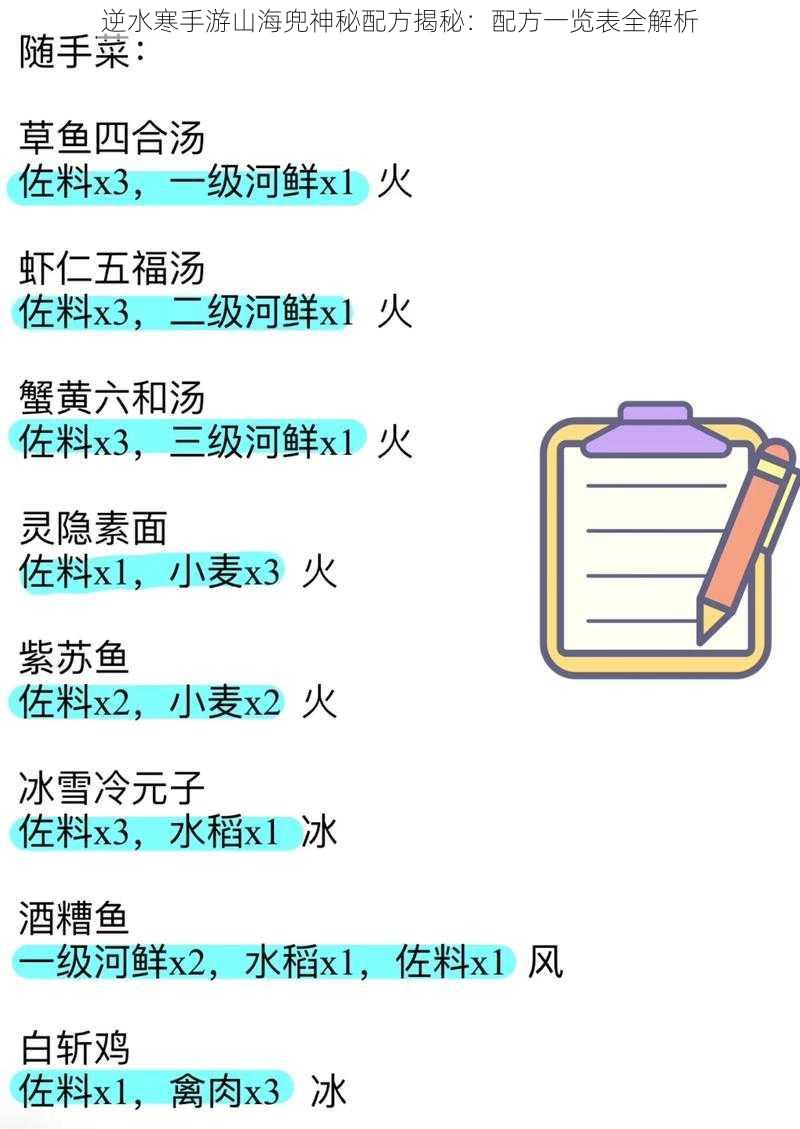 逆水寒手游山海兜神秘配方揭秘：配方一览表全解析

随手菜：

草鱼四合汤
佐料x3，一级河鲜x1 火

虾仁五福汤
佐料x3，二级河鲜x1 火

蟹黄六和汤
佐料x3，三级河鲜x1 火

灵隐素面
佐料x1，小麦x3 火

紫苏鱼
佐料x2，小麦x2 火

冰雪冷元子
佐料x3，水稻x1 冰

酒糟鱼
一级河鲜x2，水稻x1，佐料x1 风

白斩鸡
佐料x1，禽肉x3 冰